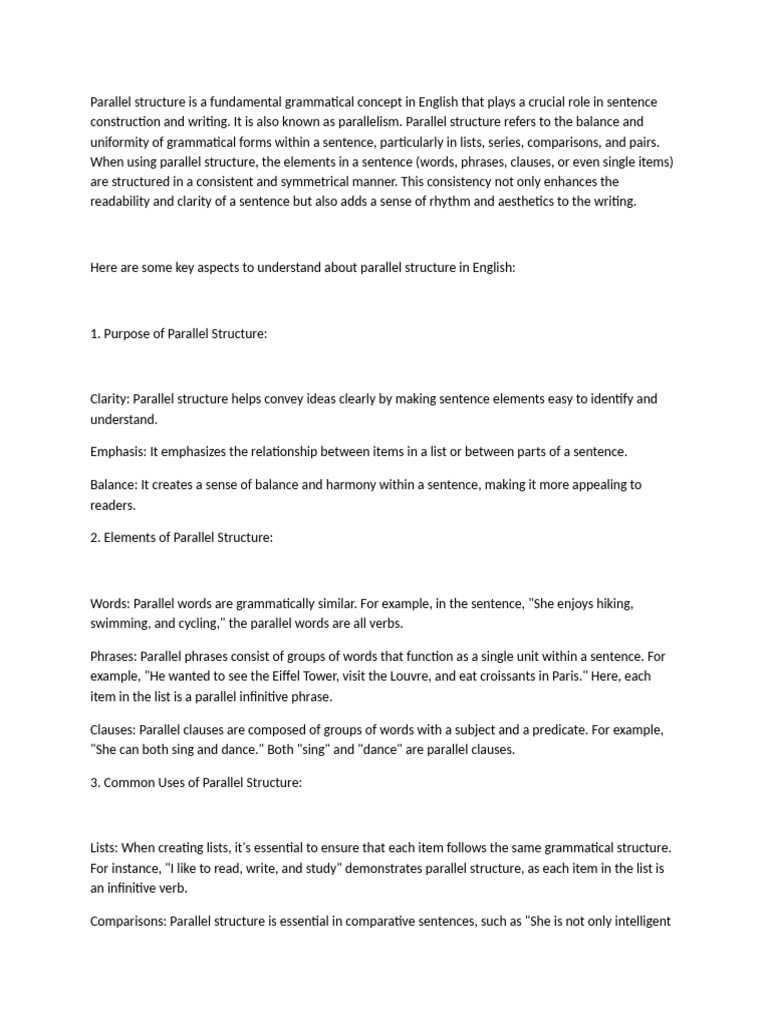 Parallel structure is a fundamental grammatical concept in English that plays a crucial role in sentence construction and writing. It is also known as parallelism. Parallel structure refers to the balance and uniformity of grammatical forms within a sentence, particularly in lists, series, comparisons, and pairs. When using parallel structure, the elements in a sentence (words, phrases, clauses, or even single items) are structured in a consistent and symmetrical manner. This consistency not only enhances the readability and clarity of a sentence but also adds a sense of rhythm and aesthetics to the writing.

Here are some key aspects to understand about parallel structure in English:

1. Purpose of Parallel Structure:

Clarity: Parallel structure helps convey ideas clearly by making sentence elements easy to identify and understand.

Emphasis: It emphasizes the relationship between items in a list or between parts of a sentence.

Balance: It creates a sense of balance and harmony within a sentence, making it more appealing to readers.

2. Elements of Parallel Structure:

Words: Parallel words are grammatically similar. For example, in the sentence, "She enjoys hiking, swimming, and cycling," the parallel words are all verbs.

Phrases: Parallel phrases consist of groups of words that function as a single unit within a sentence. For example, "He wanted to see the Eiffel Tower, visit the Louvre, and eat croissants in Paris." Here, each item in the list is a parallel infinitive phrase.

Clauses: Parallel clauses are composed of groups of words with a subject and a predicate. For example, "She can both sing and dance." Both "sing" and "dance" are parallel clauses.

3. Common Uses of Parallel Structure:

Lists: When creating lists, it's essential to ensure that each item follows the same grammatical structure. For instance, "I like to read, write, and study" demonstrates parallel structure, as each item in the list is an infinitive verb.

Comparisons: Parallel structure is essential in comparative sentences, such as "She is not only intelligent